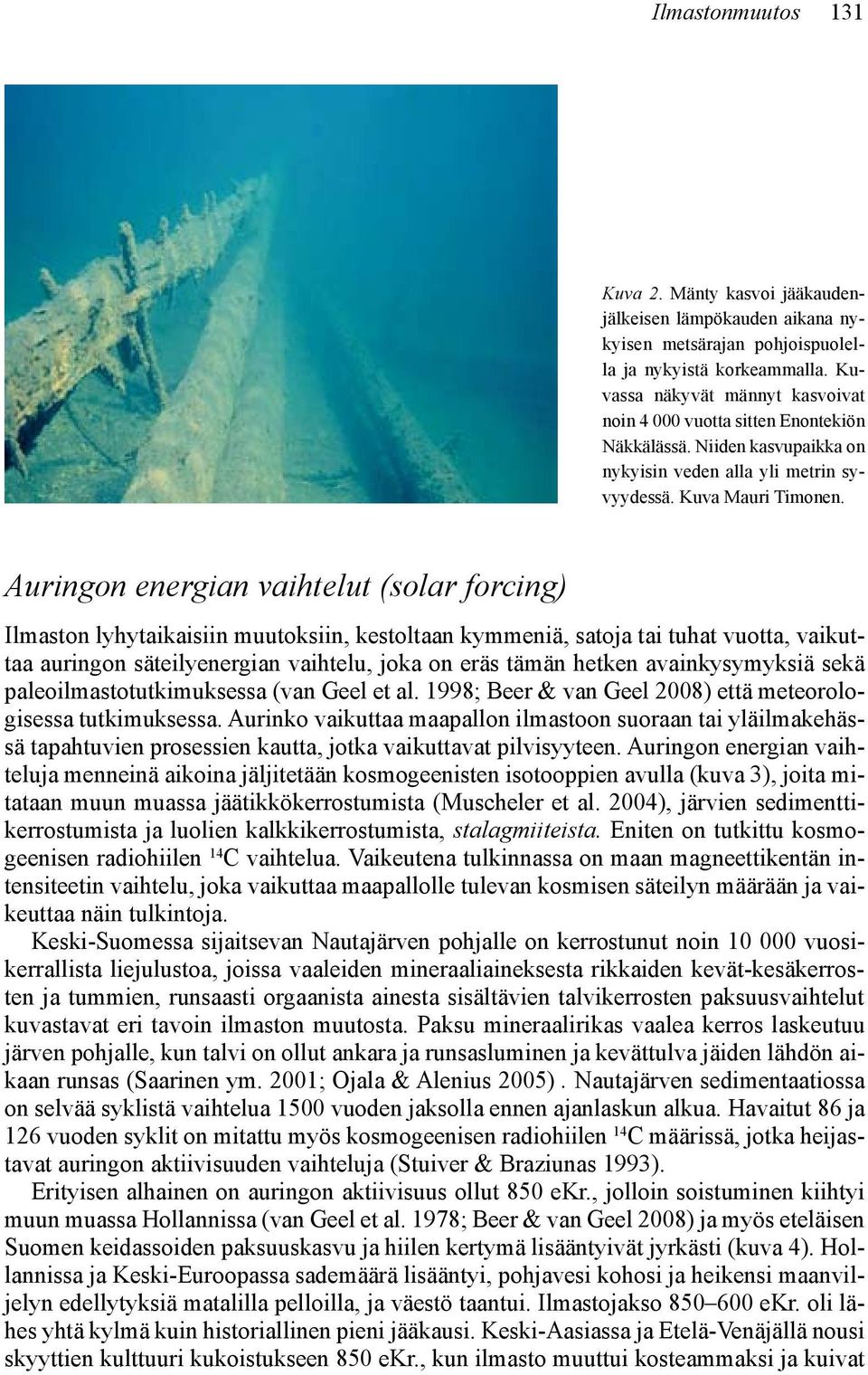 Ilmastonmuutos 131

Kuva 2. Mänty kasvoi jääkaudenjälkeisen lämpökauden aikana nykyisen metsärajan pohjoispuolella ja nykyistä korkeammalla. Kuvassa näkyvät männyt kasvoivat noin 4 000 vuotta sitten Enontekiön Näkkälässä. Niiden kasvupaikka on nykyisin veden alla yli metrin syvyydessä. Kuva Mauri Timonen.

Auringon energian vaihtelut (solar forcing)

Ilmaston lyhytaikaisiin muutoksiin, kestoltaan kymmeniä, satoja tai tuhat vuotta, vaikuttaa auringon säteilyenergian vaihtelu, joka on eräs tämän hetken avainkysymyksiä sekä paleoilmastotutkimuksessa (van Geel et al. 1998; Beer & van Geel 2008) että meteorologisessa tutkimuksessa. Aurinko vaikuttaa maapallon ilmastoon suoraan tai yläilmakehässä tapahtuvien prosessien kautta, jotka vaikuttavat pilvisyyteen. Auringon energian vaihteluja menneinä aikoina jäljitetään kosmogeenisten isotooppien avulla (kuva 3), joita mitataan muun muassa jäätikkökerrostumista (Muscheler et al. 2004), järvien sedimenttikerrostumista ja luolien kalkkikerrostumista, stalagmiiteista. Eniten on tutkittu kosmogeenisen radiohiilen $^{14}C$ vaihtelua. Vaikeutena tulkinnassa on maan magneettikentän intensiteetin vaihtelu, joka vaikuttaa maapallolle tulevan kosmisen säteilyn määrään ja vaikeuttaa näin tulkintoja.

Keski-Suomessa sijaitsevan Nautajärven pohjalle on kerrostunut noin 10 000 vuosikerrallista liejulustoa, joissa vaaleiden mineraaliaineksesta rikkaiden kevät-kesäkerrosten ja tummien, runsaasti orgaanista ainesta sisältävien talvikerrosten paksuusvaihtelut kuvastavat eri tavoin ilmaston muutosta. Paksu mineraalirikas vaalea kerros laskeutuu järven pohjalle, kun talvi on ollut ankara ja runsasluminen ja kevättulva jäiden lähdön aikaan runsas (Saarinen ym. 2001; Ojala & Alenius 2005) . Nautajärven sedimentaatiossa on selvää syklistä vaihtelua 1500 vuoden jaksolla ennen ajanlaskun alkua. Havaitut 86 ja 126 vuoden syklit on mitattu myös kosmogeenisen radiohiilen $^{14}C$ määrissä, jotka heijastavat auringon aktiivisuuden vaihteluja (Stuiver & Braziunas 1993).

Erityisen alhainen on auringon aktiivisuus ollut 850 eKr., jolloin soistuminen kiihtyi muun muassa Hollannissa (van Geel et al. 1978; Beer & van Geel 2008) ja myös eteläisen Suomen keidassoiden paksuuskasvu ja hiilen kertymä lisääntyivät jyrkästi (kuva 4). Hollannissa ja Keski-Euroopassa sademäärä lisääntyi, pohjavesi kohosi ja heikensi maanviljelyn edellytyksiä matalilla pelloilla, ja väestö taantui. Ilmastojakso 850–600 eKr. oli lähes yhtä kylmä kuin historiallinen pieni jääkausi. Keski-Aasiassa ja Etelä-Venäjällä nousi skyyttien kulttuuri kukoistukseen 850 eKr., kun ilmasto muuttui kosteammaksi ja kuivat